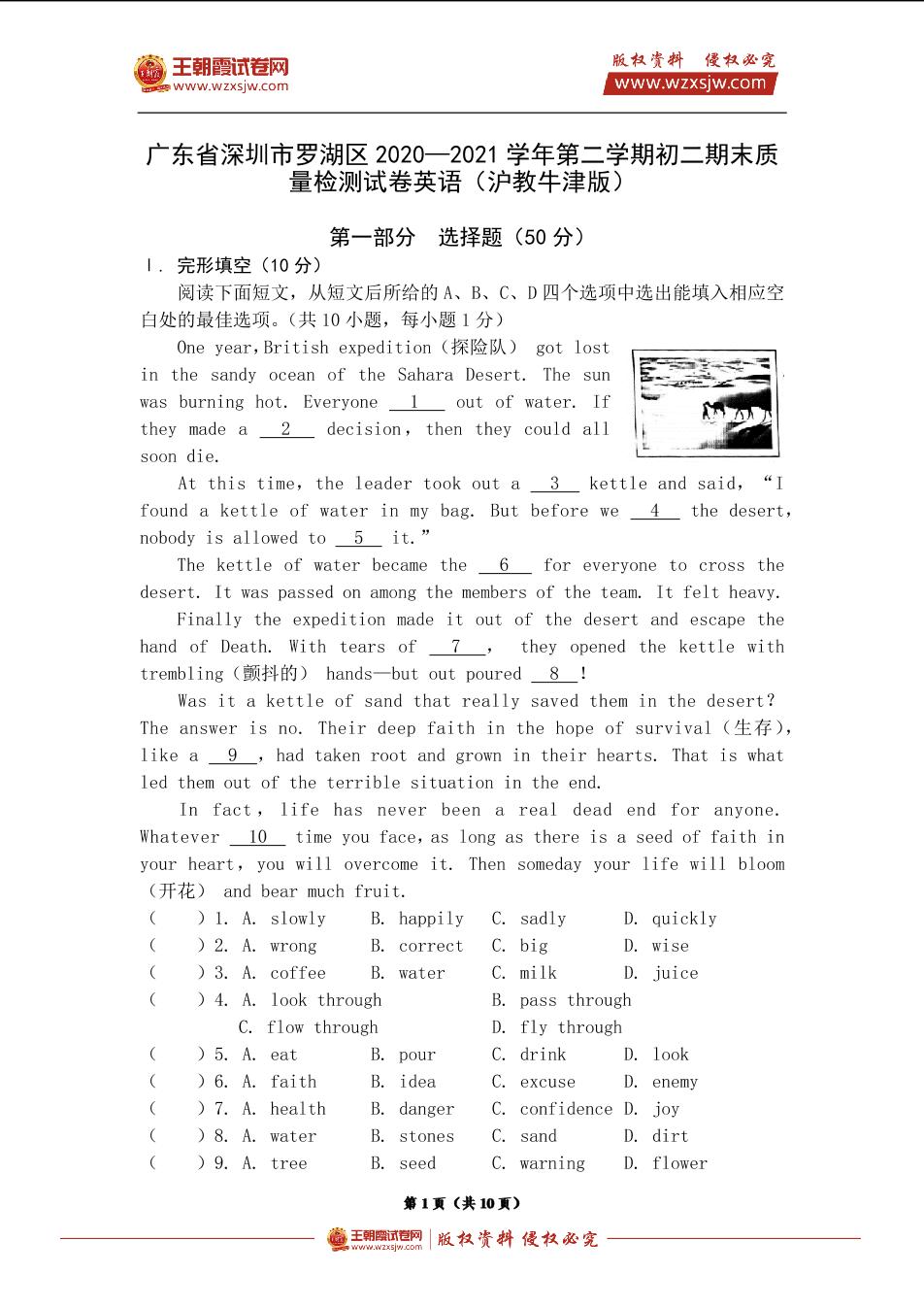 王朝霞试卷网
www.wzxsjw.com

版权资料 侵权必究
www.wzxsjw.com

广东省深圳市罗湖区 2020—2021 学年第二学期初二期末质量检测试卷英语（沪教牛津版）

第一部分 选择题（50 分）

Ⅰ. 完形填空（10 分）

阅读下面短文，从短文后所给的 A、B、C、D 四个选项中选出能填入相应空白处的最佳选项。（共 10 小题，每小题 1 分）

One year, British expedition（探险队） got lost in the sandy ocean of the Sahara Desert. The sun was burning hot. Everyone __1__ out of water. If they made a __2__ decision, then they could all soon die.

At this time, the leader took out a __3__ kettle and said, "I found a kettle of water in my bag. But before we __4__ the desert, nobody is allowed to __5__ it."

The kettle of water became the __6__ for everyone to cross the desert. It was passed on among the members of the team. It felt heavy.

Finally the expedition made it out of the desert and escape the hand of Death. With tears of __7__, they opened the kettle with trembling（颤抖的） hands—but out poured __8__!

Was it a kettle of sand that really saved them in the desert? The answer is no. Their deep faith in the hope of survival（生存）, like a __9__, had taken root and grown in their hearts. That is what led them out of the terrible situation in the end.

In fact, life has never been a real dead end for anyone. Whatever __10__ time you face, as long as there is a seed of faith in your heart, you will overcome it. Then someday your life will bloom（开花） and bear much fruit.

( ) 1. A. slowly B. happily C. sadly D. quickly
( ) 2. A. wrong B. correct C. big D. wise
( ) 3. A. coffee B. water C. milk D. juice
( ) 4. A. look through B. pass through C. flow through D. fly through
( ) 5. A. eat B. pour C. drink D. look
( ) 6. A. faith B. idea C. excuse D. enemy
( ) 7. A. health B. danger C. confidence D. joy
( ) 8. A. water B. stones C. sand D. dirt
( ) 9. A. tree B. seed C. warning D. flower

第 1 页（共 10 页）

王朝霞试卷网 www.wzxsjw.com | 版权资料 侵权必究